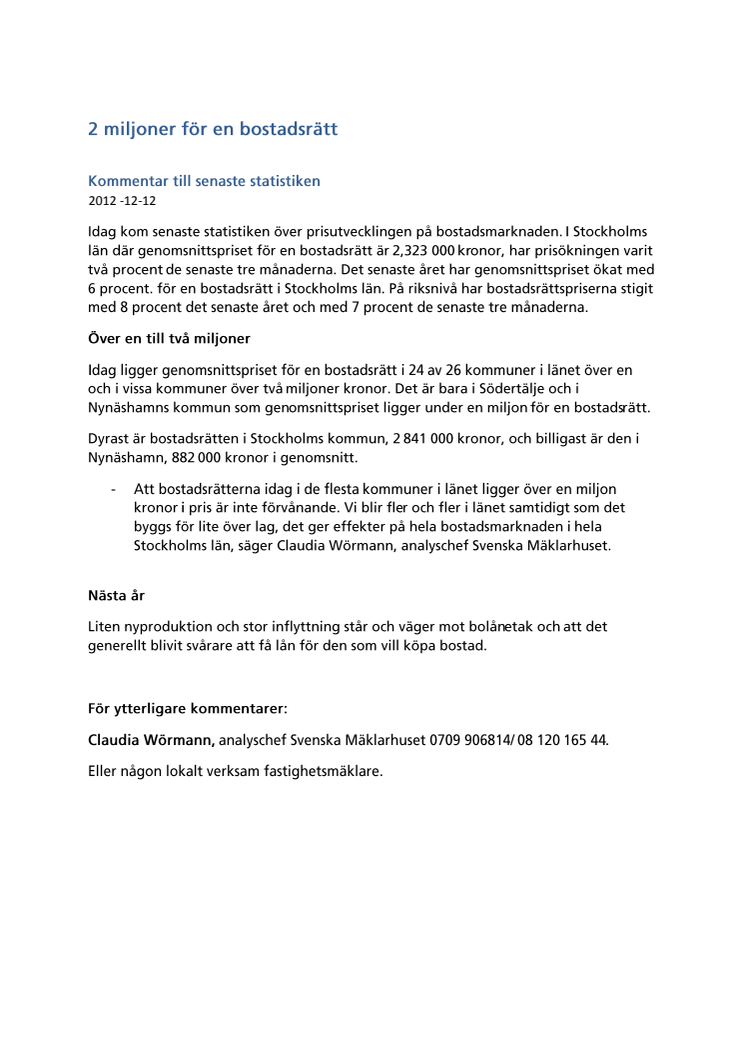 2 miljoner för en bostadsrätt

Kommentar till senaste statistiken
2012 -12-12

Idag kom senaste statistiken över prisutvecklingen på bostadsmarknaden. I Stockholms län där genomsnittspriset för en bostadsrätt är 2,323 000 kronor, har prisökningen varit två procent de senaste tre månaderna. Det senaste året har genomsnittspriset ökat med 6 procent. för en bostadsrätt i Stockholms län. På riksnivå har bostadsrättspriserna stigit med 8 procent det senaste året och med 7 procent de senaste tre månaderna.

Över en till två miljoner

Idag ligger genomsnittspriset för en bostadsrätt i 24 av 26 kommuner i länet över en och i vissa kommuner över två miljoner kronor. Det är bara i Södertälje och i Nynäshamns kommun som genomsnittspriset ligger under en miljon för en bostadsrätt.

Dyrast är bostadsrätten i Stockholms kommun, 2 841 000 kronor, och billigast är den i Nynäshamn, 882 000 kronor i genomsnitt.

- Att bostadsrätterna idag i de flesta kommuner i länet ligger över en miljon kronor i pris är inte förvånande. Vi blir fler och fler i länet samtidigt som det byggs för lite över lag, det ger effekter på hela bostadsmarknaden i hela Stockholms län, säger Claudia Wörmann, analyschef Svenska Mäklarhuset.

Nästa år

Liten nyproduktion och stor inflyttning står och väger mot bolånetak och att det generellt blivit svårare att få lån för den som vill köpa bostad.

För ytterligare kommentarer:

Claudia Wörmann, analyschef Svenska Mäklarhuset 0709 906814/ 08 120 165 44.

Eller någon lokalt verksam fastighetsmäklare.